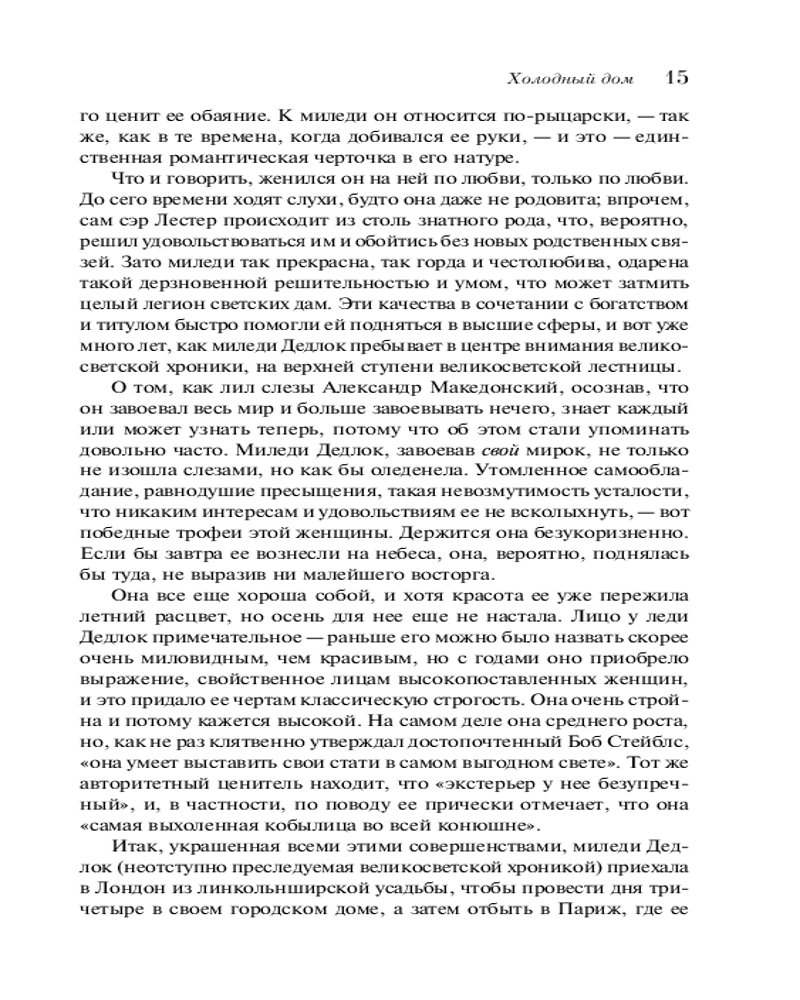 Холодный дом 15

го ценит ее обаяние. К миледи он относится по-рыцарски, — так же, как в те времена, когда добивался ее руки, — и это — единственная романтическая черточка в его натуре.

Что и говорить, женился он на ней по любви, только по любви. До сего времени ходят слухи, будто она даже не родовита; впрочем, сам сэр Лестер происходит из столь знатного рода, что, вероятно, решил удовольствоваться им и обойтись без новых родственных связей. Зато миледи так прекрасна, так горда и честолюбива, одарена такой дерзновенной решительностью и умом, что может затмить целый легион светских дам. Эти качества в сочетании с богатством и титулом быстро помогли ей подняться в высшие сферы, и вот уже много лет, как миледи Дедлок пребывает в центре внимания великосветской хроники, на верхней ступени великосветской лестницы.

О том, как лил слезы Александр Македонский, осознав, что он завоевал весь мир и больше завоевывать нечего, знает каждый или может узнать теперь, потому что об этом стали упоминать довольно часто. Миледи Дедлок, завоевав свой мирок, не только не изошла слезами, но как бы оледенела. Утомленное самообладание, равнодушие пресыщения, такая невозмутимость усталости, что никаким интересам и удовольствиям ее не всколыхнуть, — вот победные трофеи этой женщины. Держится она безукоризненно. Если бы завтра ее вознесли на небеса, она, вероятно, поднялась бы туда, не выразив ни малейшего восторга.

Она все еще хороша собой, и хотя красота ее уже пережила летний расцвет, но осень для нее еще не настала. Лицо у леди Дедлок примечательное — раньше его можно было назвать скорее очень миловидным, чем красивым, но с годами оно приобрело выражение, свойственное лицам высокопоставленных женщин, и это придало ее чертам классическую строгость. Она очень стройна и потому кажется высокой. На самом деле она среднего роста, но, как не раз клятвенно утверждал достопочтенный Боб Стейблс, «она умеет выставить свои стати в самом выгодном свете». Тот же авторитетный ценитель находит, что «экстерьер у нее безупречный», и, в частности, по поводу ее прически отмечает, что она «самая выхоленная кобылица во всей конюшне».

Итак, украшенная всеми этими совершенствами, миледи Дедлок (неотступно преследуемая великосветской хроникой) приехала в Лондон из линкольнширской усадьбы, чтобы провести дня три-четыре в своем городском доме, а затем отбыть в Париж, где ее